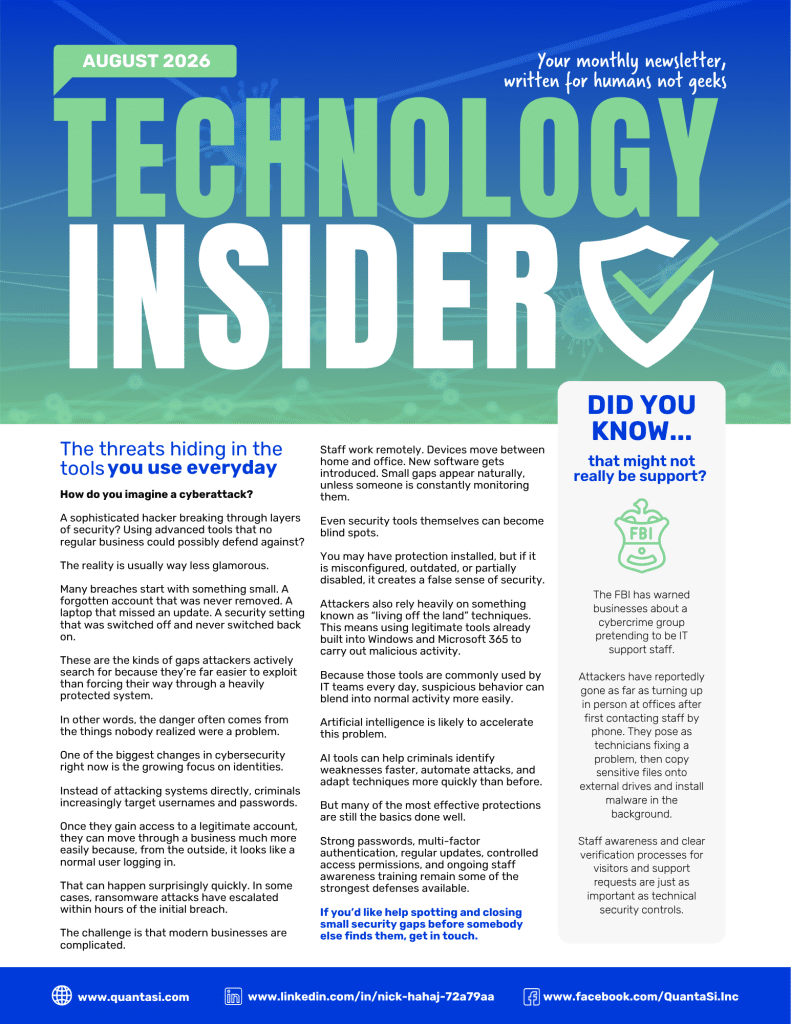 AUGUST 2026

Your monthly newsletter, written for humans not geeks

TECHNOLOGY INSIDER

The threats hiding in the tools you use everyday

How do you imagine a cyberattack?

A sophisticated hacker breaking through layers of security? Using advanced tools that no regular business could possibly defend against?

The reality is usually way less glamorous.

Many breaches start with something small. A forgotten account that was never removed. A laptop that missed an update. A security setting that was switched off and never switched back on.

These are the kinds of gaps attackers actively search for because they're far easier to exploit than forcing their way through a heavily protected system.

In other words, the danger often comes from the things nobody realized were a problem.

One of the biggest changes in cybersecurity right now is the growing focus on identities.

Instead of attacking systems directly, criminals increasingly target usernames and passwords.

Once they gain access to a legitimate account, they can move through a business much more easily because, from the outside, it looks like a normal user logging in.

That can happen surprisingly quickly. In some cases, ransomware attacks have escalated within hours of the initial breach.

The challenge is that modern businesses are complicated.

Staff work remotely. Devices move between home and office. New software gets introduced. Small gaps appear naturally, unless someone is constantly monitoring them.

Even security tools themselves can become blind spots.

You may have protection installed, but if it is misconfigured, outdated, or partially disabled, it creates a false sense of security.

Attackers also rely heavily on something known as "living off the land" techniques. This means using legitimate tools already built into Windows and Microsoft 365 to carry out malicious activity.

Because those tools are commonly used by IT teams every day, suspicious behavior can blend into normal activity more easily.

Artificial intelligence is likely to accelerate this problem.

AI tools can help criminals identify weaknesses faster, automate attacks, and adapt techniques more quickly than before.

But many of the most effective protections are still the basics done well.

Strong passwords, multi-factor authentication, regular updates, controlled access permissions, and ongoing staff awareness training remain some of the strongest defenses available.

If you'd like help spotting and closing small security gaps before somebody else finds them, get in touch.

DID YOU KNOW...

that might not really be support?

FBI

The FBI has warned businesses about a cybercrime group pretending to be IT support staff.

Attackers have reportedly gone as far as turning up in person at offices after first contacting staff by phone. They pose as technicians fixing a problem, then copy sensitive files onto external drives and install malware in the background.

Staff awareness and clear verification processes for visitors and support requests are just as important as technical security controls.

www.quantasi.com www.linkedin.com/in/nick-hahaj-72a79aa www.facebook.com/QuantaSi.Inc